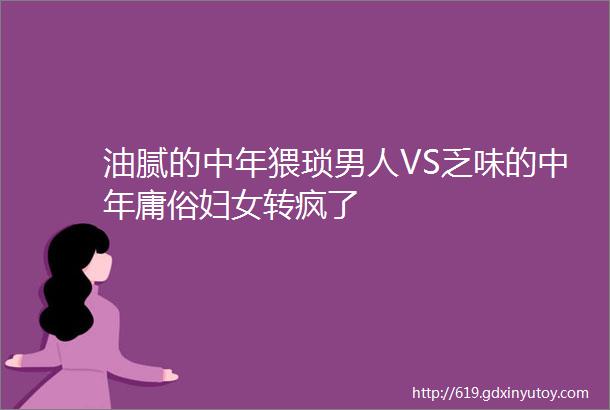 油腻的中年猥琐男人VS乏味的中年庸俗妇女转疯了

http://619.gdxinyutoy.com